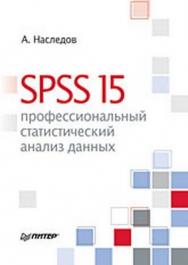 А. Наследов

SPSS 15

профессиональный статистический анализ данных

ПИТЕР